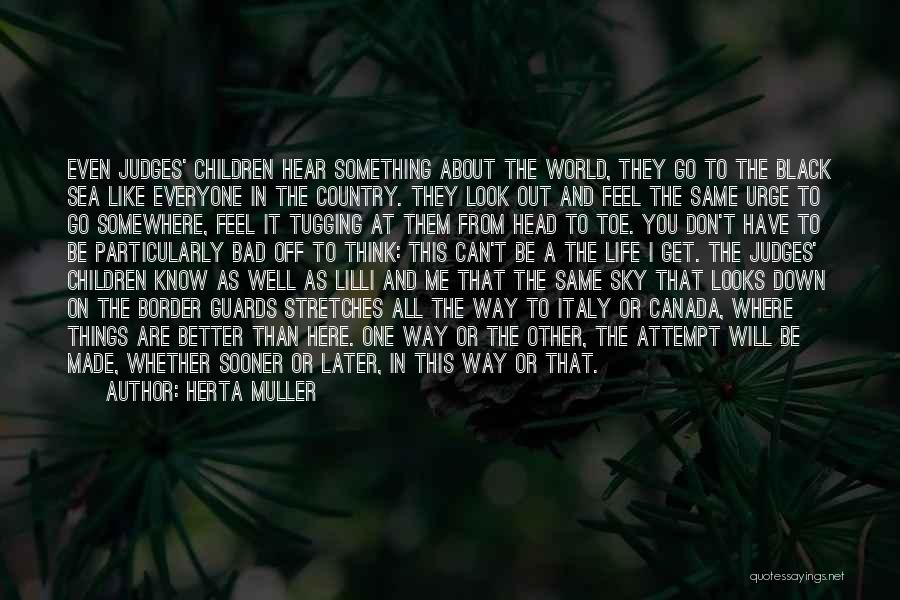 EVEN JUDGES' CHILDREN HEAR SOMETHING ABOUT THE WORLD, THEY GO TO THE BLACK SEA LIKE EVERYONE IN THE COUNTRY. THEY LOOK OUT AND FEEL THE SAME URGE TO GO SOMEWHERE, FEEL IT TUGGING AT THEM FROM HEAD TO TOE. YOU DON'T HAVE TO BE PARTICULARLY BAD OFF TO THINK: THIS CAN'T BE A THE LIFE I GET. THE JUDGES' CHILDREN KNOW AS WELL AS LILLI AND ME THAT THE SAME SKY THAT LOOKS DOWN ON THE BORDER GUARDS STRETCHES ALL THE WAY TO ITALY OR CANADA, WHERE THINGS ARE BETTER THAN HERE. ONE WAY OR THE OTHER, THE ATTEMPT WILL BE MADE, WHETHER SOONER OR LATER, IN THIS WAY OR THAT.
AUTHOR: HERTA MULLER

quotessayings.net